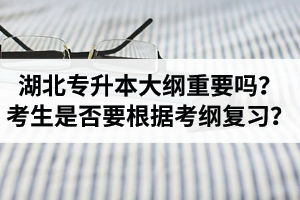 湖北专升本大纲重要吗？
考生是否要根据考纲复习？